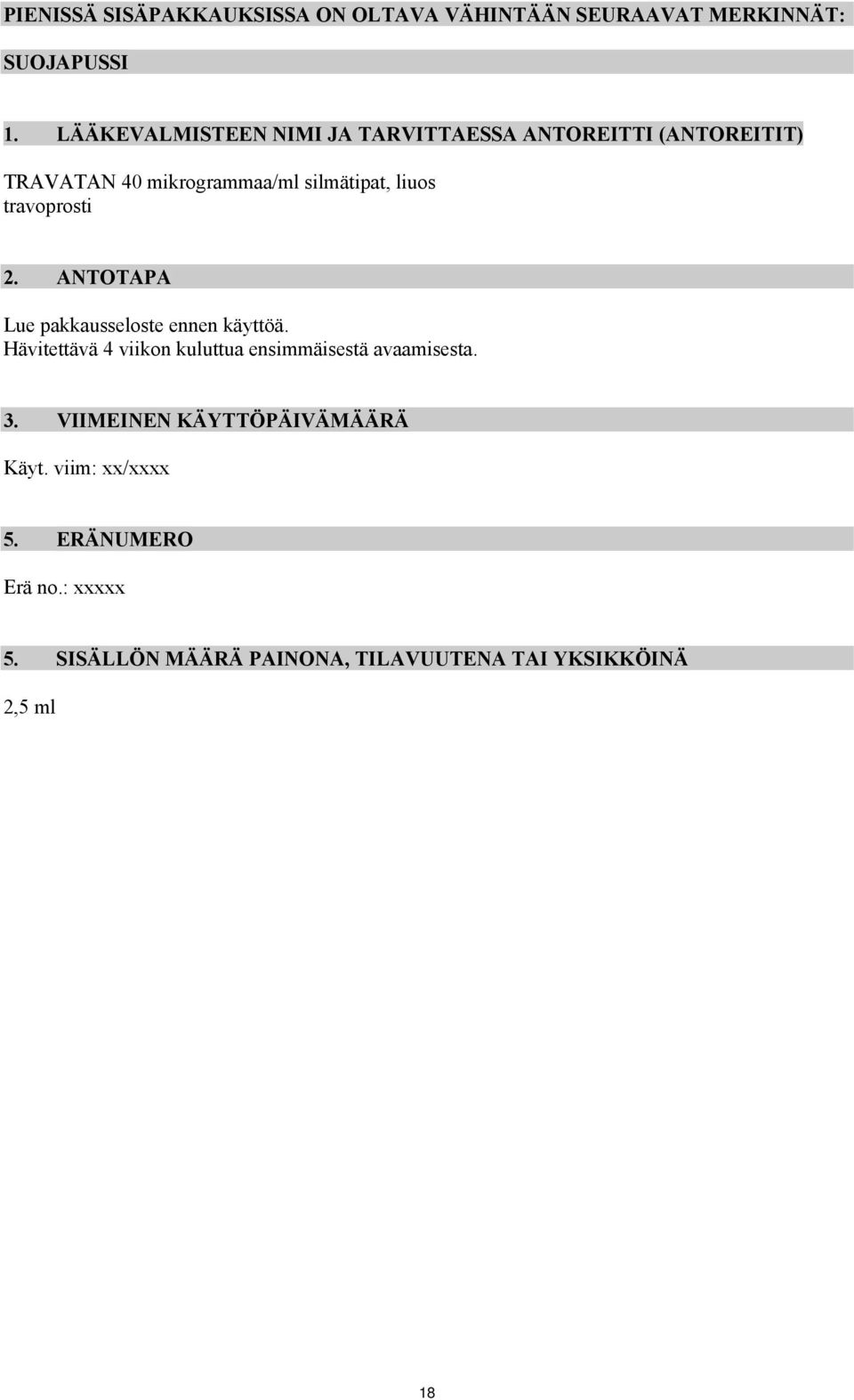 PIENISSÄ SISÄPAKKAUKSISSA ON OLTAVA VÄHINTÄÄN SEURAAVAT MERKINNÄT:

SUOJAPUSSI

1. LÄÄKEVALMISTEEN NIMI JA TARVITTAESSA ANTOREITTI (ANTOREITIT)

TRAVATAN 40 mikrogrammaa/ml silmätipat, liuos
travoprosti

2. ANTOTAPA

Lue pakkausseloste ennen käyttöä.
Hävitettävä 4 viikon kuluttua ensimmäisestä avaamisesta.

3. VIIMEINEN KÄYTTÖPÄIVÄMÄÄRÄ

Käyt. viim: xx/xxxx

5. ERÄNUMERO

Erä no.: xxxxx

5. SISÄLLÖN MÄÄRÄ PAINONA, TILAVUUTENA TAI YKSIKKÖINÄ

2,5 ml

18